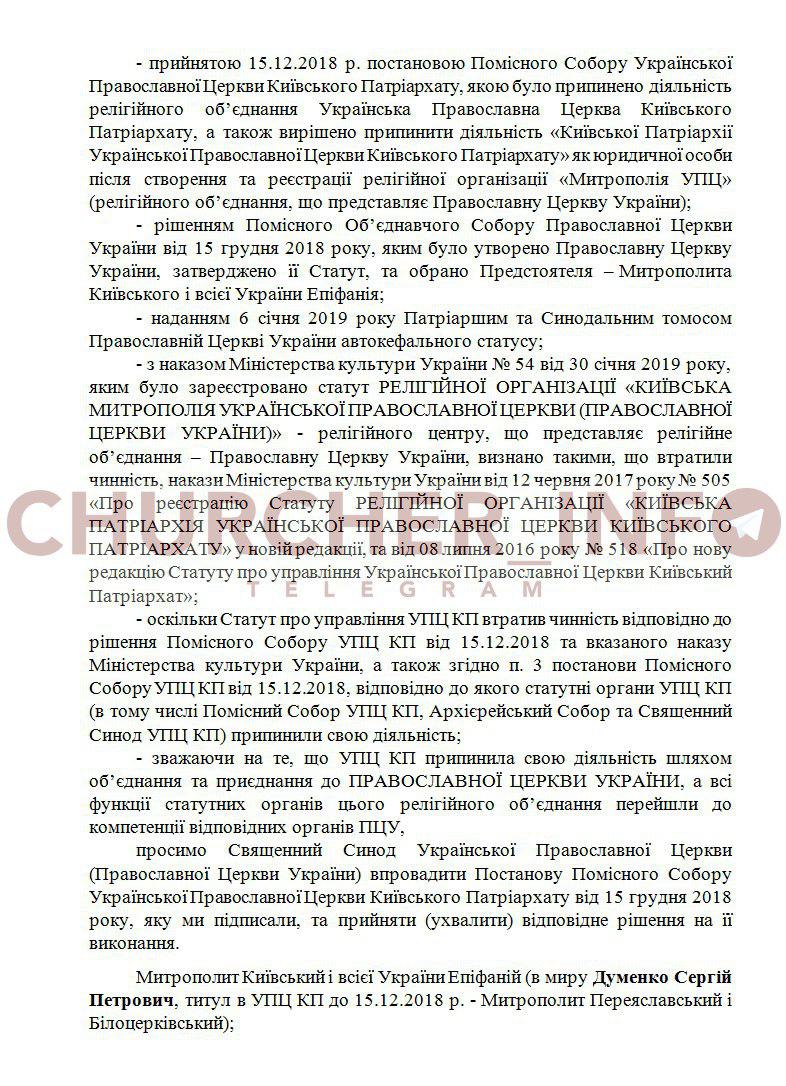 - прийнятою 15.12.2018 р. постановою Помісного Собору Української Православної Церкви Київського Патріархату, якою було припинено діяльність релігійного об'єднання Українська Православна Церква Київського Патріархату, а також вирішено припинити діяльність «Київської Патріархії Української Православної Церкви Київського Патріархату» як юридичної особи після створення та реєстрації релігійної організації «Митрополія УПЦ» (релігійного об'єднання, що представляє Православну Церкву України);

- рішенням Помісного Об'єднавчого Собору Православної Церкви України від 15 грудня 2018 року, яким було утворено Православну Церкву України, затверджено її Статут, та обрано Предстоятеля – Митрополита Київського і всієї України Епіфанія;

- наданням 6 січня 2019 року Патріаршим та Синодальним томосом Православній Церкві України автокефального статусу;

- з наказом Міністерства культури України № 54 від 30 січня 2019 року, яким було зареєстровано статут РЕЛІГІЙНОЇ ОРГАНІЗАЦІЇ «КИЇВСЬКА МИТРОПОЛІЯ УКРАЇНСЬКОЇ ПРАВОСЛАВНОЇ ЦЕРКВИ (ПРАВОСЛАВНОЇ ЦЕРКВИ УКРАЇНИ)» - релігійного центру, що представляє релігійне об'єднання – Православну Церкву України, визнано такими, що втратили чинність, накази Міністерства культури України від 12 червня 2017 року № 505 «Про реєстрацію Статуту РЕЛІГІЙНОЇ ОРГАНІЗАЦІЇ «КИЇВСЬКА ПАТРІАРХІЯ УКРАЇНСЬКОЇ ПРАВОСЛАВНОЇ ЦЕРКВИ КИЇВСЬКОГО ПАТРІАРХАТУ» у новій редакції, та від 08 липня 2016 року № 518 «Про нову редакцію Статуту про управління Української Православної Церкви Київський Патріархат»;

- оскільки Статут про управління УПЦ КП втратив чинність відповідно до рішення Помісного Собору УПЦ КП від 15.12.2018 та вказаного наказу Міністерства культури України, а також згідно п. 3 постанови Помісного Собору УПЦ КП від 15.12.2018, відповідно до якого статутні органи УПЦ КП (в тому числі Помісний Собор УПЦ КП, Архієрейський Собор та Священний Синод УПЦ КП) припинили свою діяльність;

- зважаючи на те, що УПЦ КП припинила свою діяльність шляхом об'єднання та приєднання до ПРАВОСЛАВНОЇ ЦЕРКВИ УКРАЇНИ, а всі функції статутних органів цього релігійного об'єднання перейшли до компетенції відповідних органів ПЦУ,

просимо Священний Синод Української Православної Церкви (Православної Церкви України) впровадити Постанову Помісного Собору Української Православної Церкви Київського Патріархату від 15 грудня 2018 року, яку ми підписали, та прийняти (ухвалити) відповідне рішення на її виконання.

Митрополит Київський і всієї України Епіфаній (в миру Думенко Сергій Петрович, титул в УПЦ КП до 15.12.2018 р. - Митрополит Переяславський і Білоцерківський);

CHURCHER_INFO
TELEGRAM